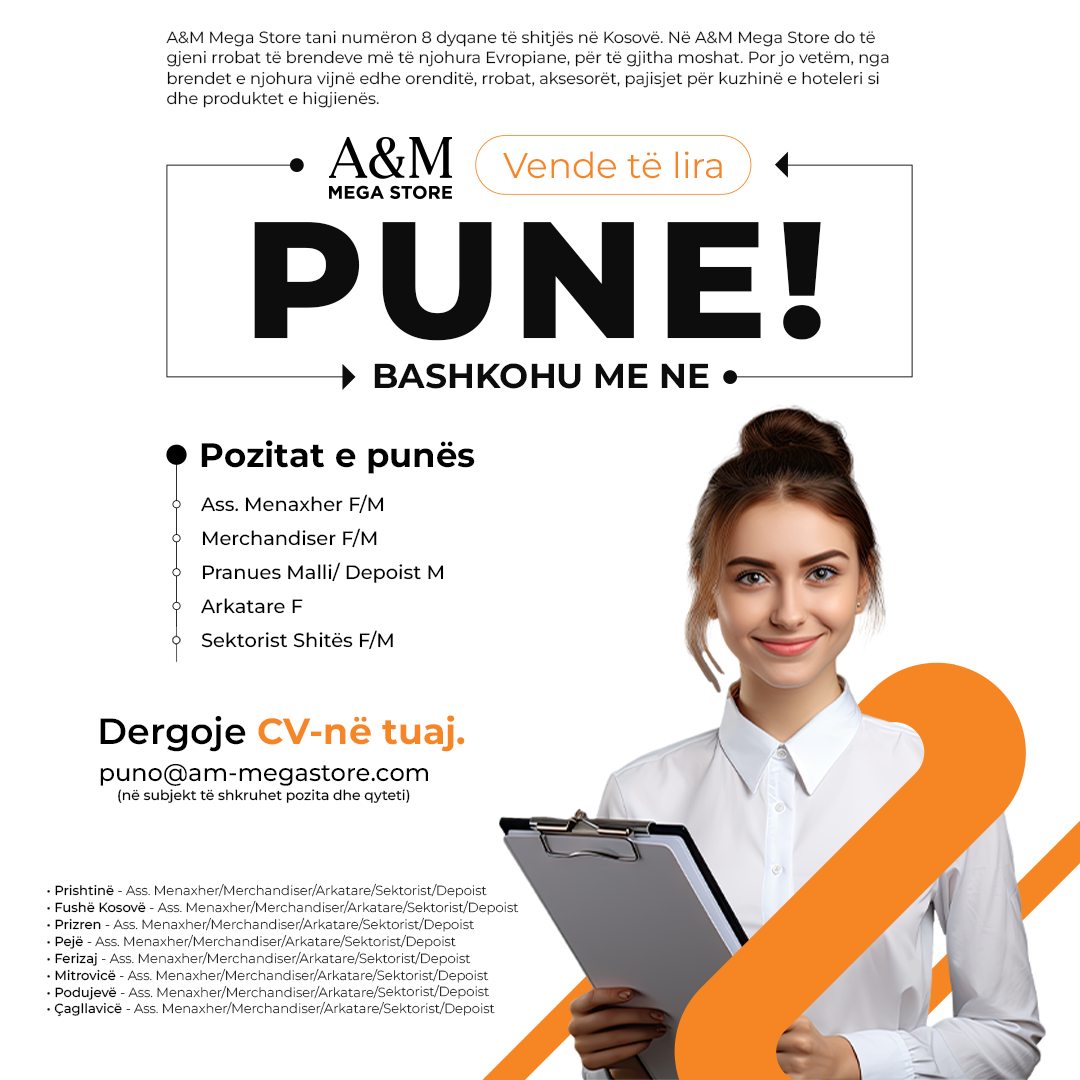 A&M Mega Store tani numëron 8 dyqane të shitjës në Kosovë. Në A&M Mega Store do të gjeni rrobat të brendeve më të njohura Evropiane, për të gjitha moshat. Por jo vetëm, nga brendet e njohura vijnë edhe orenditë, rrobat, aksesorët, pajisjet për kuzhinë e hoteleri si dhe produktet e higjienës.

A&M
MEGA STORE

Vende të lira

PUNE!

BASHKOHU ME NE

Pozitat e punës

Ass. Menaxher F/M
Merchandiser F/M
Pranues Malli/ Depoist M
Arkatare F
Sektorist Shitës F/M

Dergoje CV-në tuaj.

puno@am-megastore.com
(në subjekt të shkruhet pozita dhe qyteti)

• Prishtinë - Ass. Menaxher/Merchandiser/Arkatare/Sektorist/Depoist
• Fushë Kosovë - Ass. Menaxher/Merchandiser/Arkatare/Sektorist/Depoist
• Prizren - Ass. Menaxher/Merchandiser/Arkatare/Sektorist/Depoist
• Pejë - Ass. Menaxher/Merchandiser/Arkatare/Sektorist/Depoist
• Ferizaj - Ass. Menaxher/Merchandiser/Arkatare/Sektorist/Depoist
• Mitrovicë - Ass. Menaxher/Merchandiser/Arkatare/Sektorist/Depoist
• Podujevë - Ass. Menaxher/Merchandiser/Arkatare/Sektorist/Depoist
• Çagllavicë - Ass. Menaxher/Merchandiser/Arkatare/Sektorist/Depoist